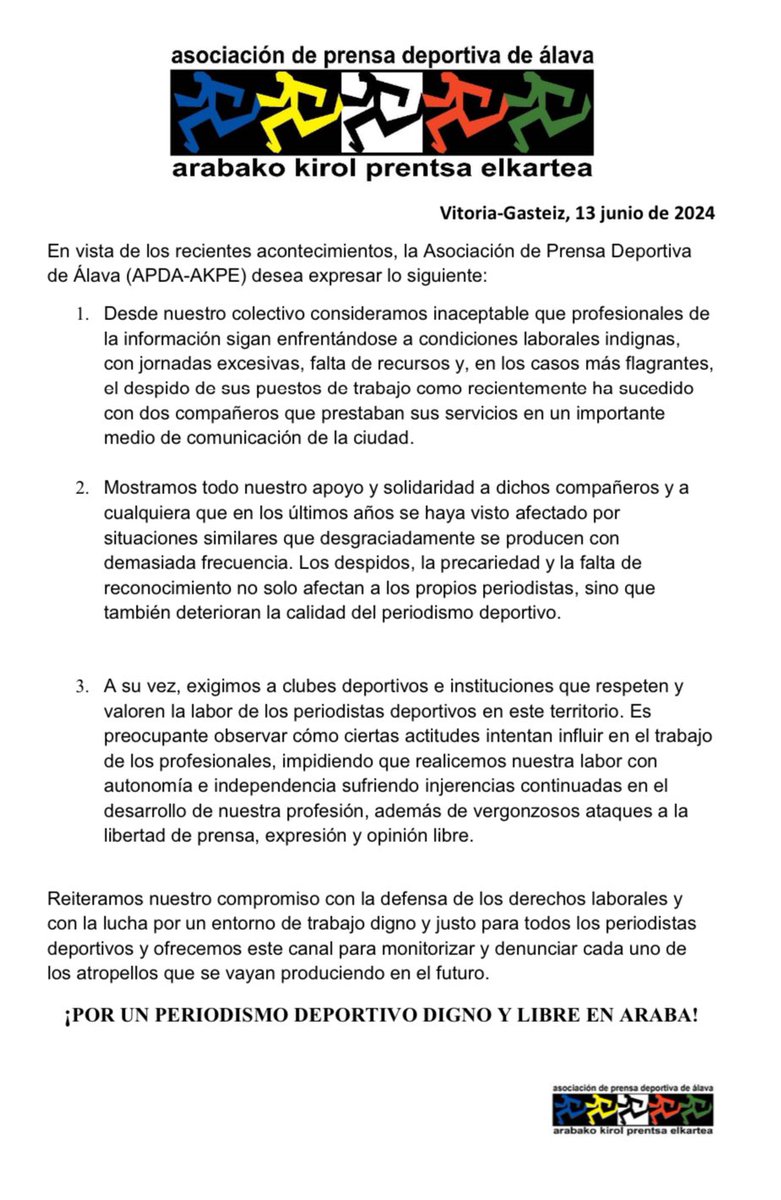 asociación de prensa deportiva de álava
arabako kirol prentsa elkartea

Vitoria-Gasteiz, 13 junio de 2024

En vista de los recientes acontecimientos, la Asociación de Prensa Deportiva de Álava (APDA-AKPE) desea expresar lo siguiente:

1. Desde nuestro colectivo consideramos inaceptable que profesionales de la información sigan enfrentándose a condiciones laborales indignas, con jornadas excesivas, falta de recursos y, en los casos más flagrantes, el despido de sus puestos de trabajo como recientemente ha sucedido con dos compañeros que prestaban sus servicios en un importante medio de comunicación de la ciudad.

2. Mostramos todo nuestro apoyo y solidaridad a dichos compañeros y a cualquiera que en los últimos años se haya visto afectado por situaciones similares que desgraciadamente se producen con demasiada frecuencia. Los despidos, la precariedad y la falta de reconocimiento no solo afectan a los propios periodistas, sino que también deterioran la calidad del periodismo deportivo.

3. A su vez, exigimos a clubes deportivos e instituciones que respeten y valoren la labor de los periodistas deportivos en este territorio. Es preocupante observar cómo ciertas actitudes intentan influir en el trabajo de los profesionales, impidiendo que realicemos nuestra labor con autonomía e independencia sufriendo injerencias continuadas en el desarrollo de nuestra profesión, además de vergonzosos ataques a la libertad de prensa, expresión y opinión libre.

Reiteramos nuestro compromiso con la defensa de los derechos laborales y con la lucha por un entorno de trabajo digno y justo para todos los periodistas deportivos y ofrecemos este canal para monitorizar y denunciar cada uno de los atropellos que se vayan produciendo en el futuro.

¡POR UN PERIODISMO DEPORTIVO DIGNO Y LIBRE EN ARABA!

asociación de prensa deportiva de álava
arabako kirol prentsa elkartea